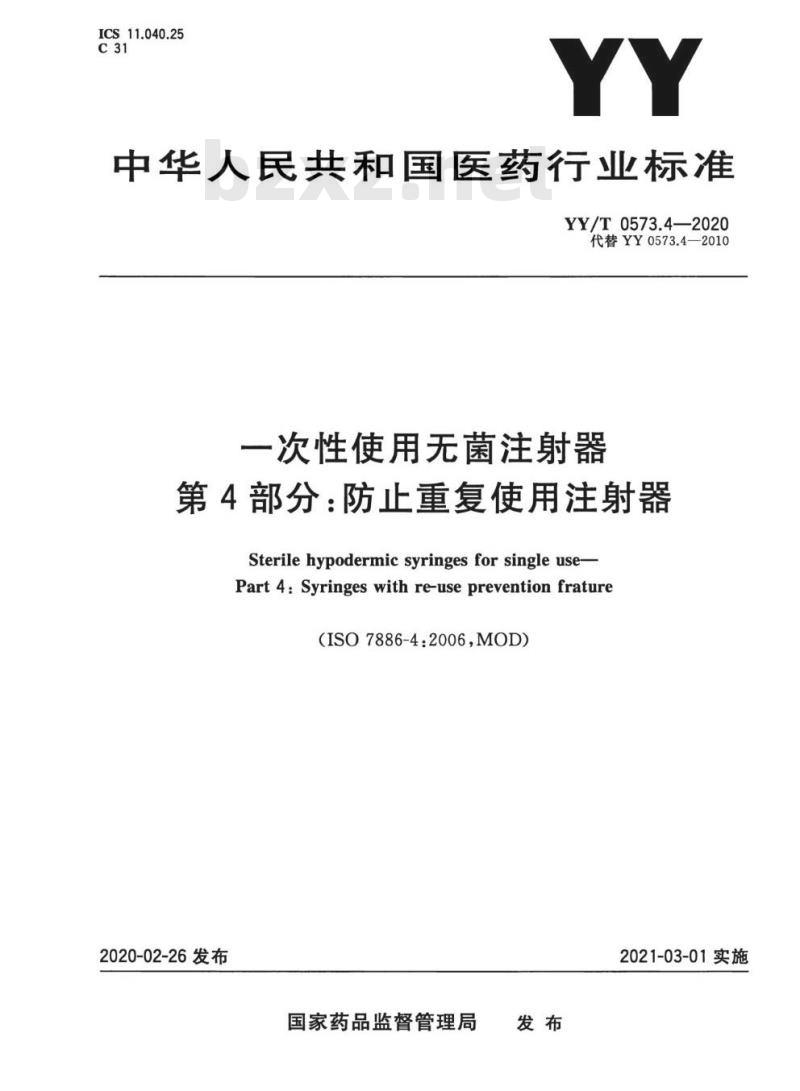 ICS 11.040.25
C 31

YY

中华人民共和国医药行业标准

bzxz.net

YY/T 0573.4—2020
代替 YY 0573.4—2010

一次性使用无菌注射器
第4部分:防止重复使用注射器

Sterile hypodermic syringes for single use—
Part 4: Syringes with re-use prevention frature

(ISO 7886-4:2006,MOD)

2020-02-26 发布

2021-03-01 实施

国家药品监督管理局 发布